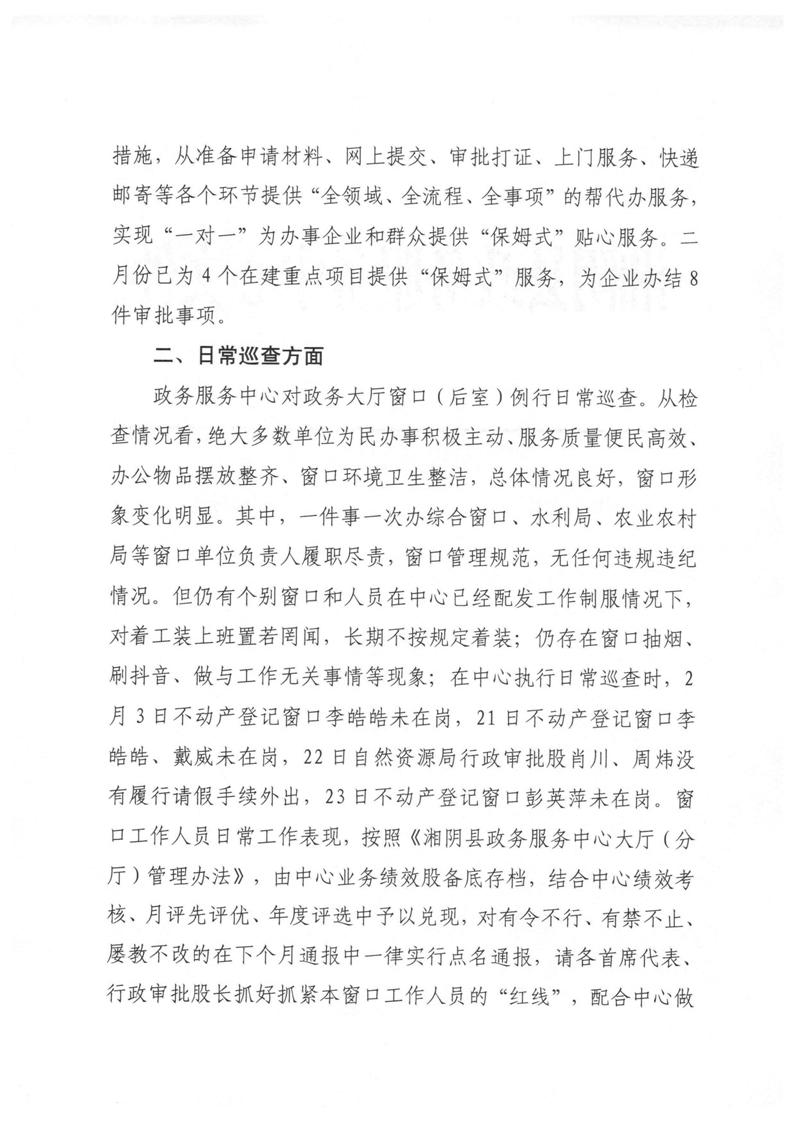 措施，从准备申请材料、网上提交、审批打证、上门服务、快递邮寄等各个环节提供“全领域、全流程、全事项”的帮代办服务，实现“一对一”为办事企业和群众提供“保姆式”贴心服务。二月份已为4个在建重点项目提供“保姆式”服务，为企业办结8件审批事项。

二、日常巡查方面

政务服务中心对政务大厅窗口（后室）例行日常巡查。从检查情况看，绝大多数单位为民办事积极主动、服务质量便民高效、办公物品摆放整齐、窗口环境卫生整洁，总体情况良好，窗口形象变化明显。其中，一件事一次办综合窗口、水利局、农业农村局等窗口单位负责人履职尽责，窗口管理规范，无任何违规违纪情况。但仍有个别窗口和人员在中心已经配发工作制服情况下，对着工装上班置若罔闻，长期不按规定着装；仍存在窗口抽烟、刷抖音、做与工作无关事情等现象；在中心执行日常巡查时，2月3日不动产登记窗口李皓皓未在岗，21日不动产登记窗口李皓皓、戴威未在岗，22日自然资源局行政审批股肖川、周炜没有履行请假手续外出，23日不动产登记窗口彭英萍未在岗。窗口工作人员日常工作表现，按照《湘阴县政务服务中心大厅（分厅）管理办法》，由中心业务绩效股备底存档，结合中心绩效考核、月评先评优、年度评选中予以兑现，对有令不行、有禁不止、屡教不改的在下个月通报中一律实行点名通报，请各首席代表、行政审批股长抓好抓紧本窗口工作人员的“红线”，配合中心做